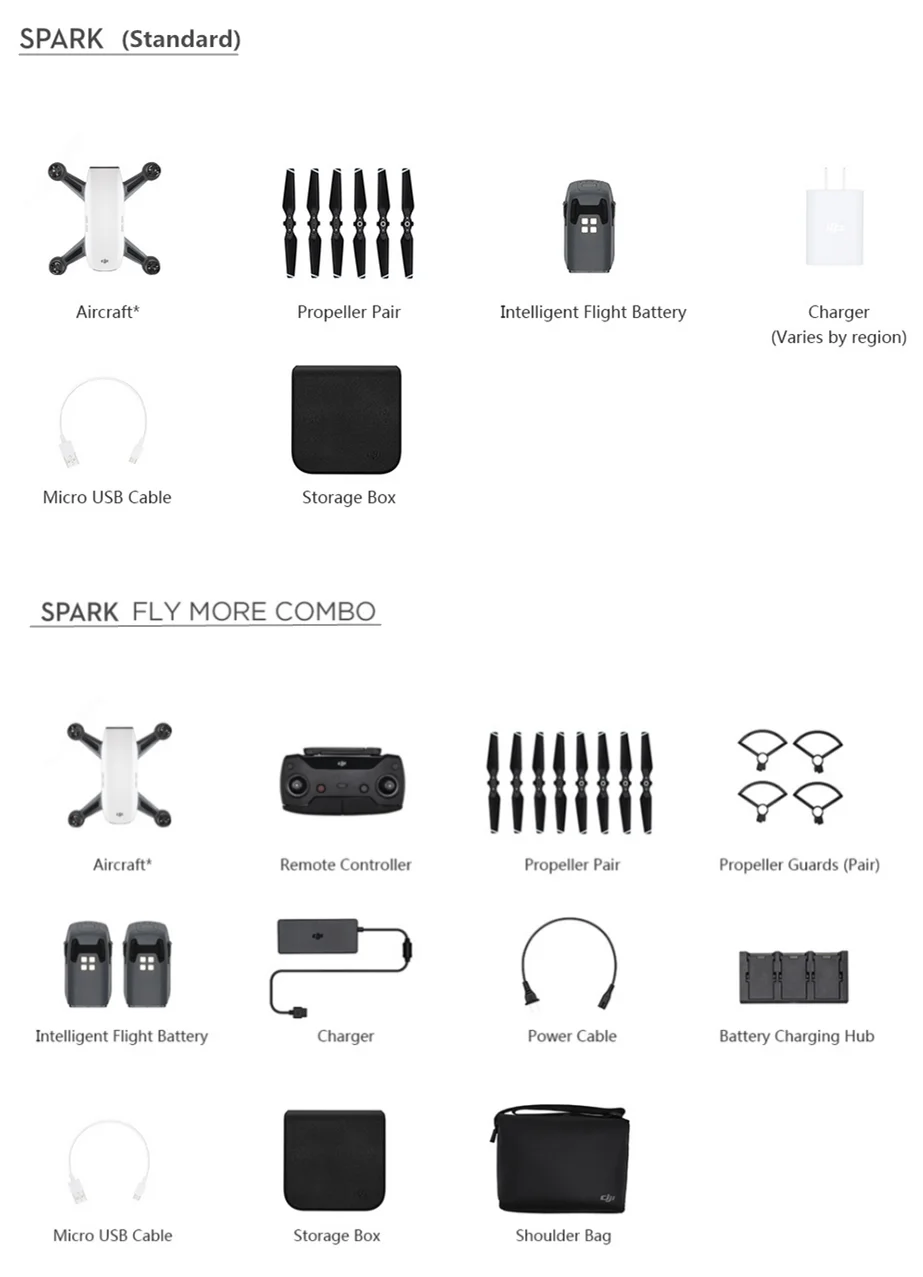 SPARK (Standard)

Aircraft*

Propeller Pair

Intelligent Flight Battery

Charger
(Varies by region)

Micro USB Cable

Storage Box

SPARK FLY MORE COMBO

Aircraft*

Remote Controller

Propeller Pair

Propeller Guards (Pair)

Intelligent Flight Battery

Charger

Power Cable

Battery Charging Hub

Micro USB Cable

Storage Box

Shoulder Bag